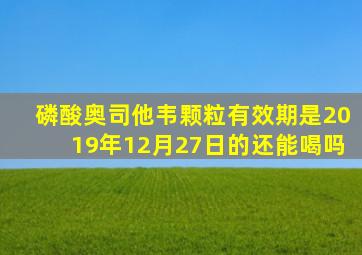 磷酸奥司他韦颗粒有效期是2019年12月27日的还能喝吗